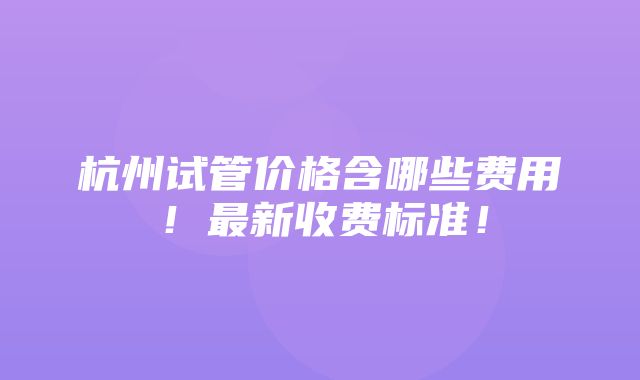 杭州试管价格含哪些费用！最新收费标准！